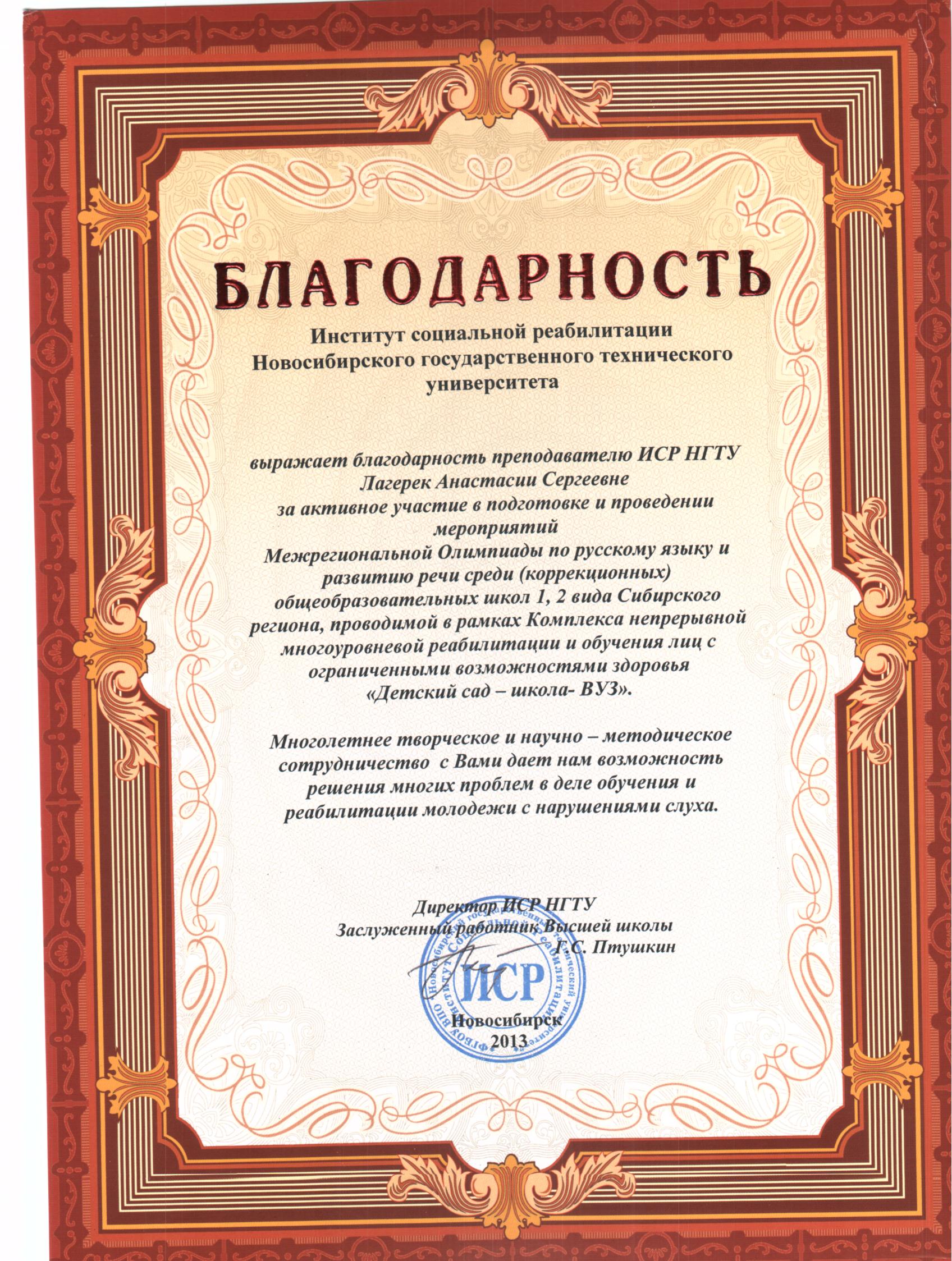 БЛАГОДАРНОСТЬ

Институт социальной реабилитации Новосибирского государственного технического университета

выражает благодарность преподавателю ИСР НГТУ
Лагерек Анастасии Сергеевне
за активное участие в подготовке и проведении мероприятий
Межрегиональной Олимпиады по русскому языку и развитию речи среди (коррекционных) общеобразовательных школ 1, 2 вида Сибирского региона, проводимой в рамках Комплекса непрерывной многоуровневой реабилитации и обучения лиц с ограниченными возможностями здоровья
«Детский сад – школа- ВУЗ».

Многолетнее творческое и научно – методическое сотрудничество с Вами дает нам возможность решения многих проблем в деле обучения и реабилитации молодежи с нарушениями слуха.

Директор ИСР НГТУ
Заслуженный работник Высшей школы
Г.С. Птушкин

ФГБОУ ВПО Новосибирский государственный технический университет Институт социальной реабилитации
ИСР

Новосибирск
2013